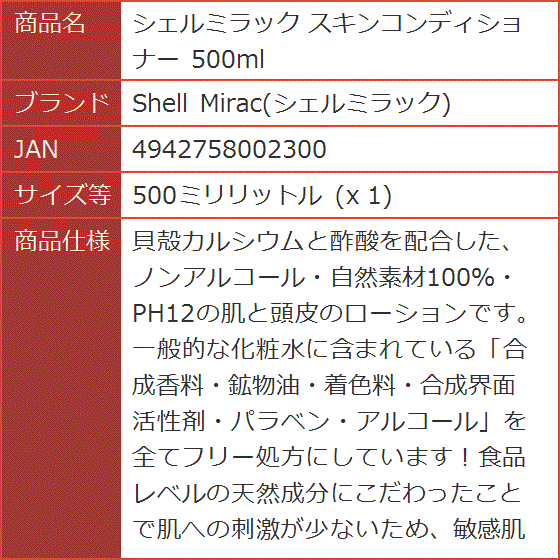 | 商品名 | シェルミラック スキンコンディショナー 500ml |
|---|---|
| ブランド | Shell Mirac(シェルミラック) |
| JAN | 4942758002300 |
| サイズ等 | 500ミリリットル (x 1) |
| 商品仕様 | 貝殻カルシウムと酢酸を配合した、ノンアルコール・自然素材100%・PH12の肌と頭皮のローションです。一般的な化粧水に含まれている「合成香料・鉱物油・着色料・合成界面活性剤・パラベン・アルコール」を全てフリー処方にしています！食品レベルの天然成分にこだわったことで肌への刺激が少ないため、敏感肌 |